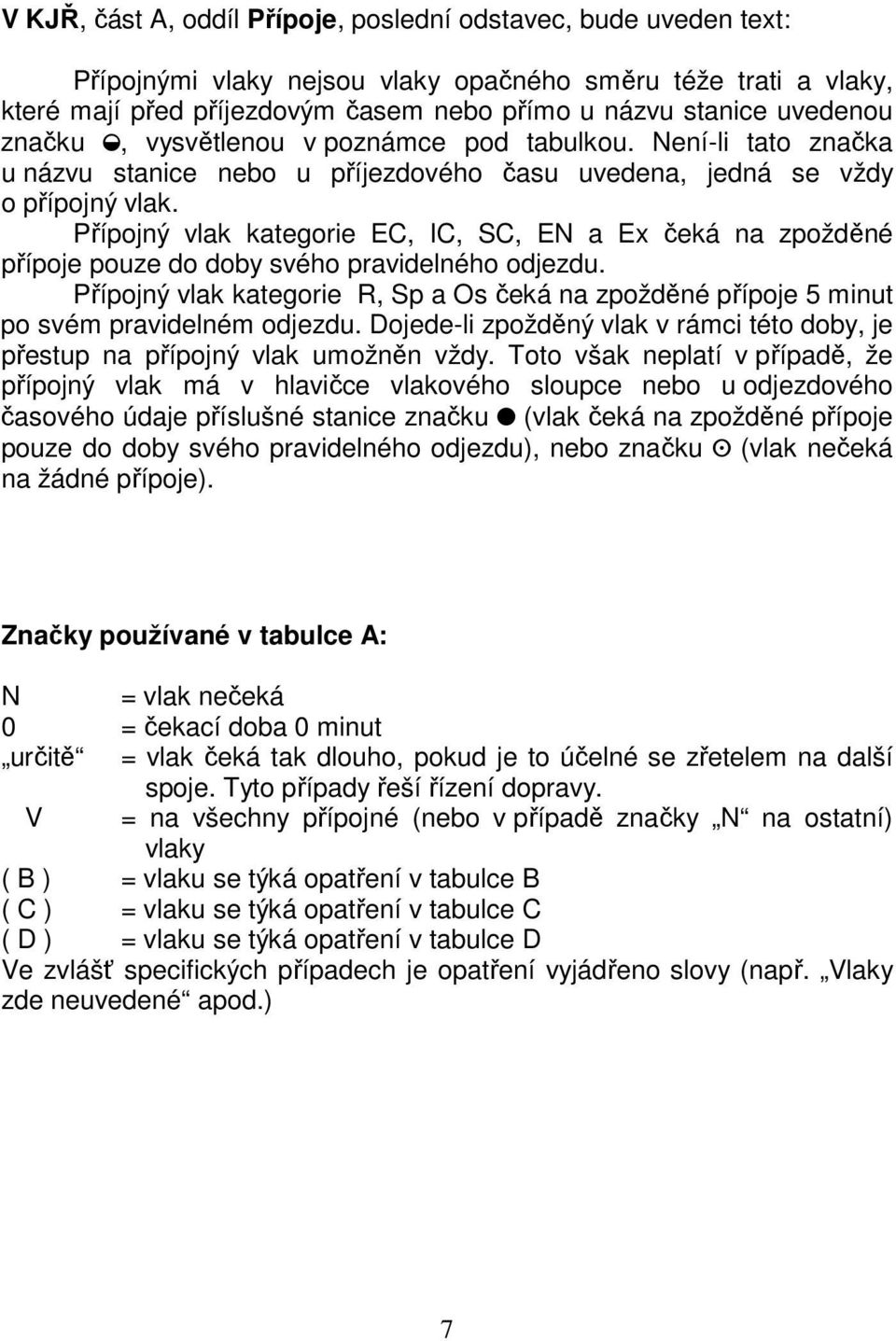 V KJŘ, část A, oddíl Přípoje, poslední odstavec, bude uveden text:

Přípojnými vlaky nejsou vlaky opačného směru téže trati a vlaky, které mají před příjezdovým časem nebo přímo u názvu stanice uvedenou značku ◒, vysvětlenou v poznámce pod tabulkou. Není-li tato značka u názvu stanice nebo u příjezdového času uvedena, jedná se vždy o přípojný vlak.

Přípojný vlak kategorie EC, IC, SC, EN a Ex čeká na zpožděné přípoje pouze do doby svého pravidelného odjezdu.

Přípojný vlak kategorie R, Sp a Os čeká na zpožděné přípoje 5 minut po svém pravidelném odjezdu. Dojede-li zpožděný vlak v rámci této doby, je přestup na přípojný vlak umožněn vždy. Toto však neplatí v případě, že přípojný vlak má v hlavičce vlakového sloupce nebo u odjezdového časového údaje příslušné stanice značku ● (vlak čeká na zpožděné přípoje pouze do doby svého pravidelného odjezdu), nebo značku ⊙ (vlak nečeká na žádné přípoje).

Značky používané v tabulce A:

N = vlak nečeká
0 = čekací doba 0 minut
„určitě“ = vlak čeká tak dlouho, pokud je to účelné se zřetelem na další spoje. Tyto případy řeší řízení dopravy.
V = na všechny přípojné (nebo v případě značky „N“ na ostatní) vlaky
( B ) = vlaku se týká opatření v tabulce B
( C ) = vlaku se týká opatření v tabulce C
( D ) = vlaku se týká opatření v tabulce D
Ve zvlášť specifických případech je opatření vyjádřeno slovy (např. „Vlaky zde neuvedené“ apod.)

7